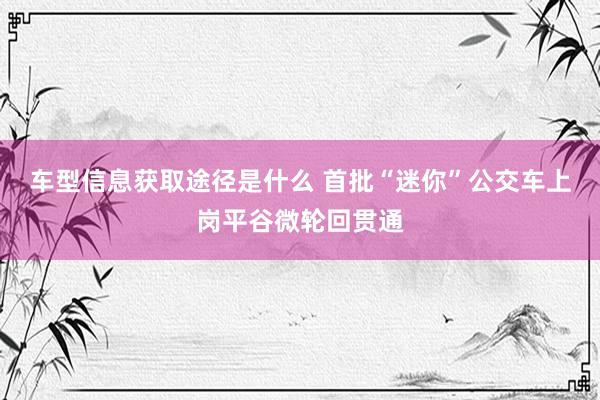 车型信息获取途径是什么 首批“迷你”公交车上岗平谷微轮回贯通